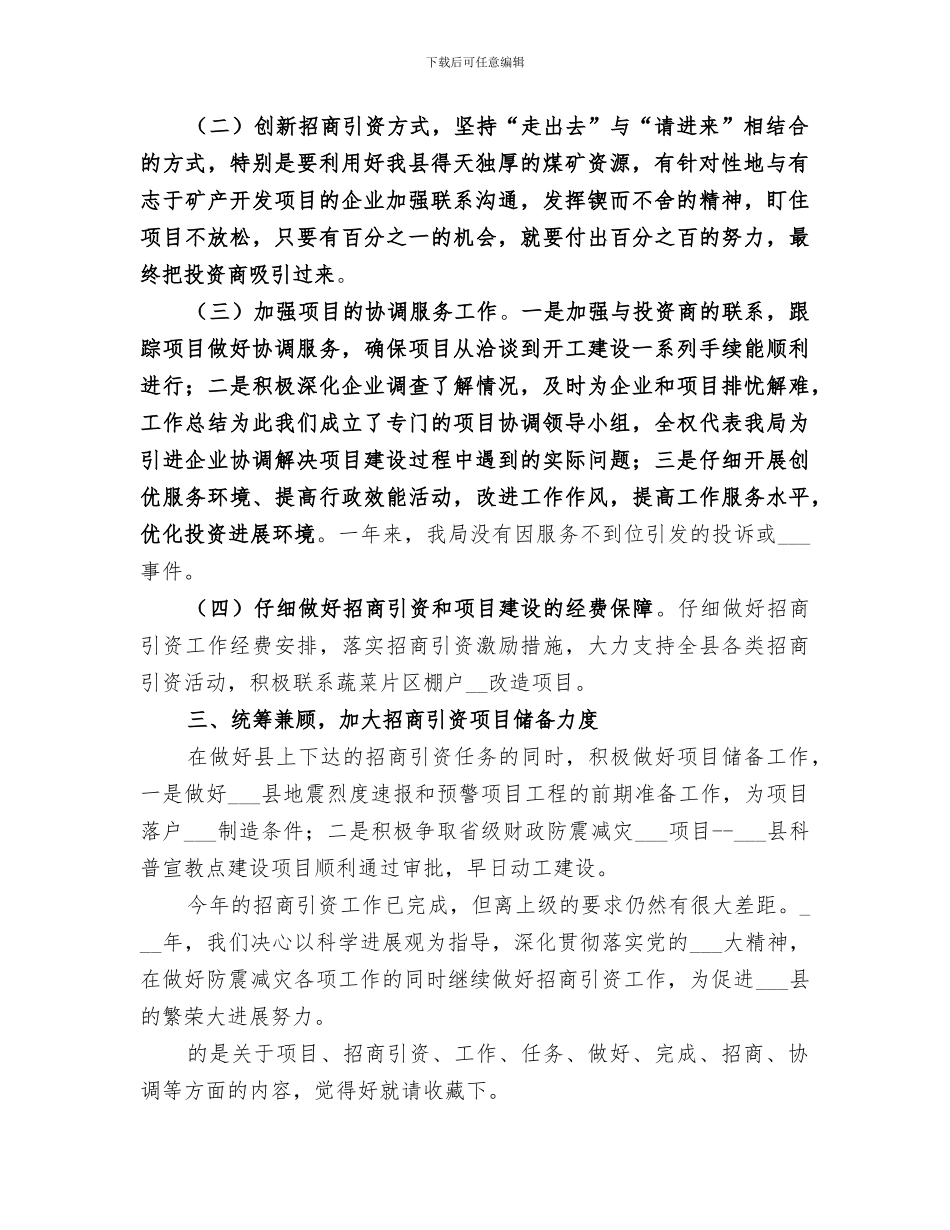 下载后可任意编辑

（二）创新招商引资方式，坚持“走出去”与“请进来”相结合的方式，特别是要利用好我县得天独厚的煤矿资源，有针对性地与有志于矿产开发项目的企业加强联系沟通，发挥锲而不舍的精神，盯住项目不放松，只要有百分之一的机会，就要付出百分之百的努力，最终把投资商吸引过来。

（三）加强项目的协调服务工作。一是加强与投资商的联系，跟踪项目做好协调服务，确保项目从洽谈到开工建设一系列手续能顺利进行；二是积极深化企业调查了解情况，及时为企业和项目排忧解难，工作总结为此我们成立了专门的项目协调领导小组，全权代表我局为引进企业协调解决项目建设过程中遇到的实际问题；三是仔细开展创优服务环境、提高行政效能活动，改进工作作风，提高工作服务水平，优化投资进展环境。一年来，我局没有因服务不到位引发的投诉或___事件。

（四）仔细做好招商引资和项目建设的经费保障。仔细做好招商引资工作经费安排，落实招商引资激励措施，大力支持全县各类招商引资活动，积极联系蔬菜片区棚户__改造项目。

三、统筹兼顾，加大招商引资项目储备力度

在做好县上下达的招商引资任务的同时，积极做好项目储备工作，一是做好___县地震烈度速报和预警项目工程的前期准备工作，为项目落户___制造条件；二是积极争取省级财政防震减灾___项目--___县科普宣教点建设项目顺利通过审批，早日动工建设。

今年的招商引资工作已完成，但离上级的要求仍然有很大差距。___年，我们决心以科学进展观为指导，深化贯彻落实党的___大精神，在做好防震减灾各项工作的同时继续做好招商引资工作，为促进___县的繁荣大进展努力。

的是关于项目、招商引资、工作、任务、做好、完成、招商、协调等方面的内容，觉得好就请收藏下。